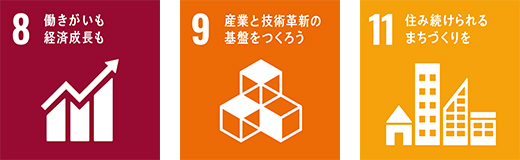 8 働きがいも
経済成長も

9 産業と技術革新の
基盤をつくろう

11 住み続けられる
まちづくりを